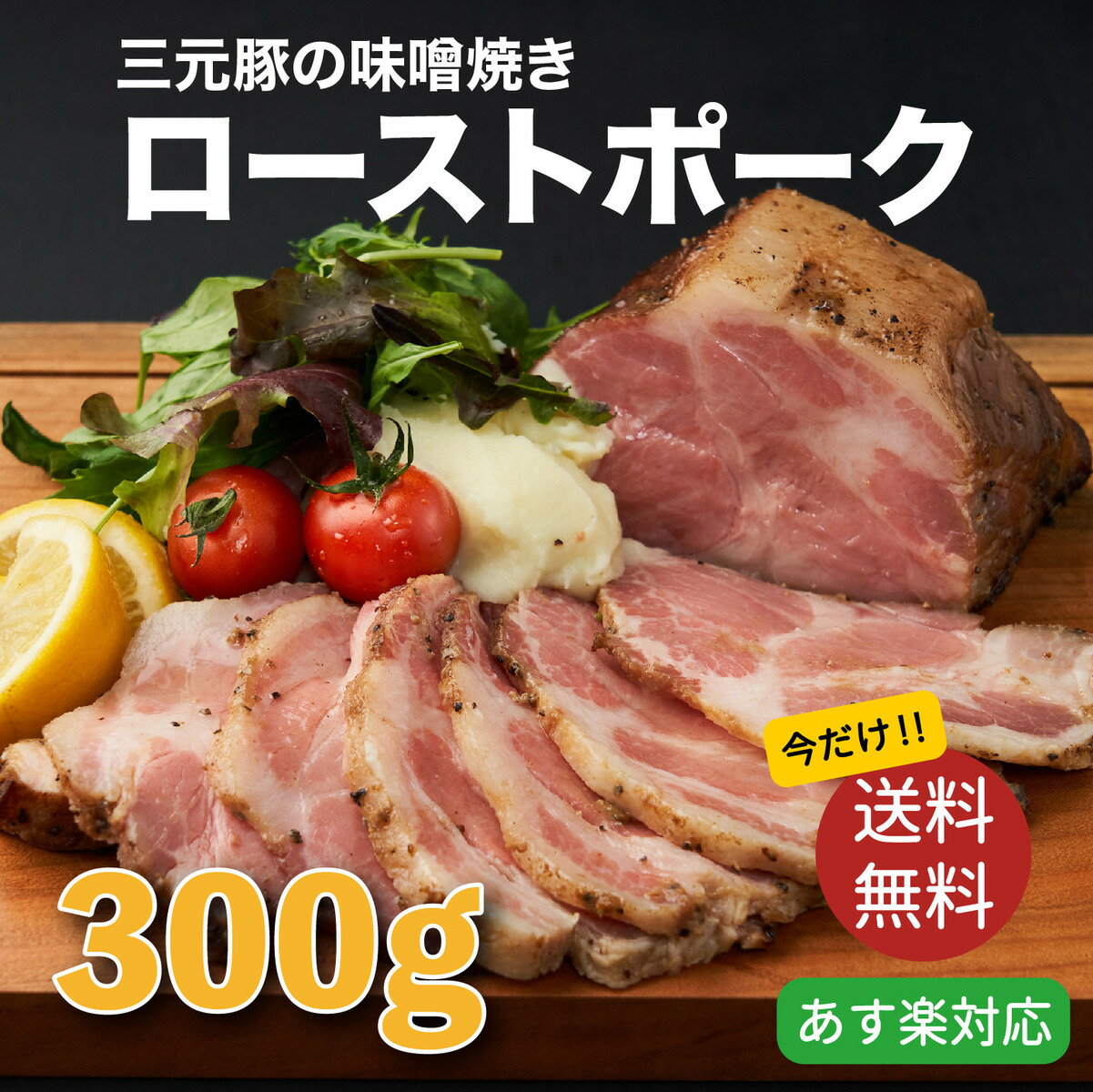 三元豚の味噌焼き
ローストポーク

今だけ!!
送料無料

300g

あす楽対応